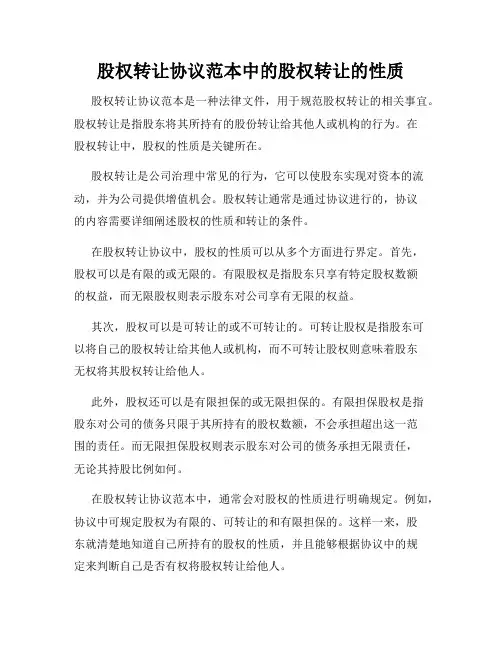 股权转让协议范本中的股权转让的性质

股权转让协议范本是一种法律文件，用于规范股权转让的相关事宜。股权转让是指股东将其所持有的股份转让给其他人或机构的行为。在股权转让中，股权的性质是关键所在。

股权转让是公司治理中常见的行为，它可以使股东实现对资本的流动，并为公司提供增值机会。股权转让通常是通过协议进行的，协议的内容需要详细阐述股权的性质和转让的条件。

在股权转让协议中，股权的性质可以从多个方面进行界定。首先，股权可以是有限的或无限的。有限股权是指股东只享有特定股权数额的权益，而无限股权则表示股东对公司享有无限的权益。

其次，股权可以是可转让的或不可转让的。可转让股权是指股东可以将自己的股权转让给其他人或机构，而不可转让股权则意味着股东无权将其股权转让给他人。

此外，股权还可以是有限担保的或无限担保的。有限担保股权是指股东对公司的债务只限于其所持有的股权数额，不会承担超出这一范围的责任。而无限担保股权则表示股东对公司的债务承担无限责任，无论其持股比例如何。

在股权转让协议范本中，通常会对股权的性质进行明确规定。例如，协议中可规定股权为有限的、可转让的和有限担保的。这样一来，股东就清楚地知道自己所持有的股权的性质，并且能够根据协议中的规定来判断自己是否有权将股权转让给他人。